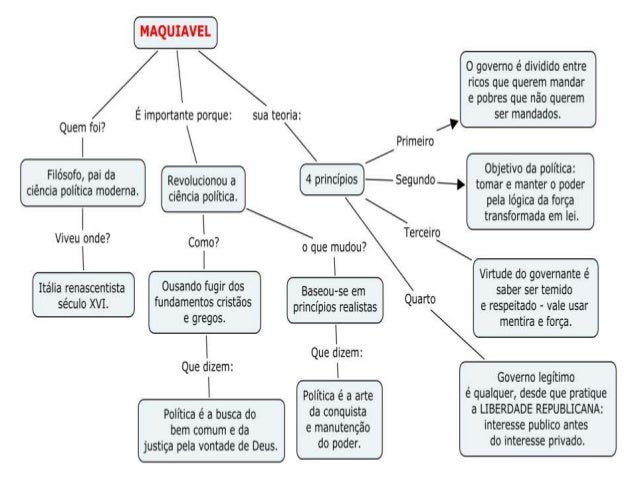 MAQUIAVEL

Quem foi?

Filósofo, pai da ciência política moderna.

Viveu onde?

Itália renascentista século XVI.

É importante porque:

Revolucionou a ciência política.

Como?

Ousando fugir dos fundamentos cristãos e gregos.

Que dizem:

Política é a busca do bem comum e da justiça pela vontade de Deus.

o que mudou?

Baseou-se em princípios realistas

Que dizem:

Política é a arte da conquista e manutenção do poder.

sua teoria:

4 princípios

Primeiro

O governo é dividido entre ricos que querem mandar e pobres que não querem ser mandados.

Segundo

Objetivo da política: tomar e manter o poder pela lógica da força transformada em lei.

Terceiro

Virtude do governante é saber ser temido e respeitado - vale usar mentira e força.

Quarto

Governo legítimo é qualquer, desde que pratique a LIBERDADE REPUBLICANA: interesse publico antes do interesse privado.